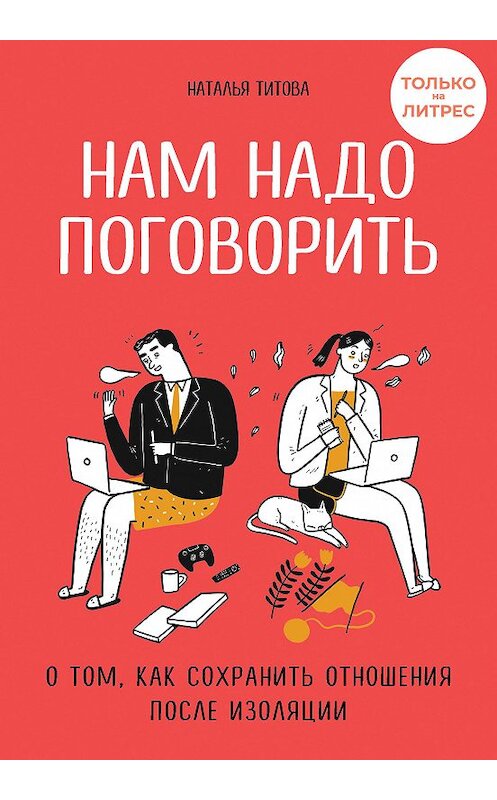 НАТАЛЬЯ ТИТОВА

ТОЛЬКО
на
ЛИТРЕС

НАМ НАДО ПОГОВОРИТЬ

О ТОМ, КАК СОХРАНИТЬ ОТНОШЕНИЯ ПОСЛЕ ИЗОЛЯЦИИ